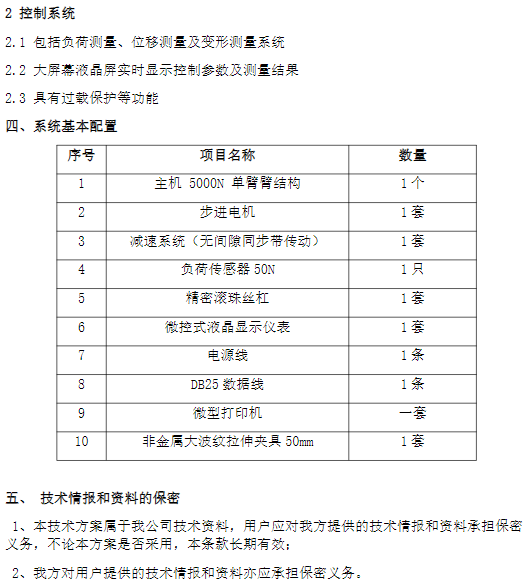 2 控制系统

2.1 包括负荷测量、位移测量及变形测量系统

2.2 大屏幕液晶屏实时显示控制参数及测量结果

2.3 具有过载保护等功能

四、系统基本配置

| 序号 | 项目名称 | 数量 |
|---|---|---|
| 1 | 主机 5000N 单臂臂结构 | 1个 |
| 2 | 步进电机 | 1套 |
| 3 | 减速系统（无间隙同步带传动） | 1套 |
| 4 | 负荷传感器 50N | 1只 |
| 5 | 精密滚珠丝杠 | 1套 |
| 6 | 微控式液晶显示仪表 | 1套 |
| 7 | 电源线 | 1条 |
| 8 | DB25 数据线 | 1条 |
| 9 | 微型打印机 | 一套 |
| 10 | 非金属大波纹拉伸夹具 50mm | 1套 |

五、 技术情报和资料的保密

1、本技术方案属于我公司技术资料，用户应对我方提供的技术情报和资料承担保密义务，不论本方案是否采用，本条款长期有效；

2、我方对用户提供的技术情报和资料亦应承担保密义务。